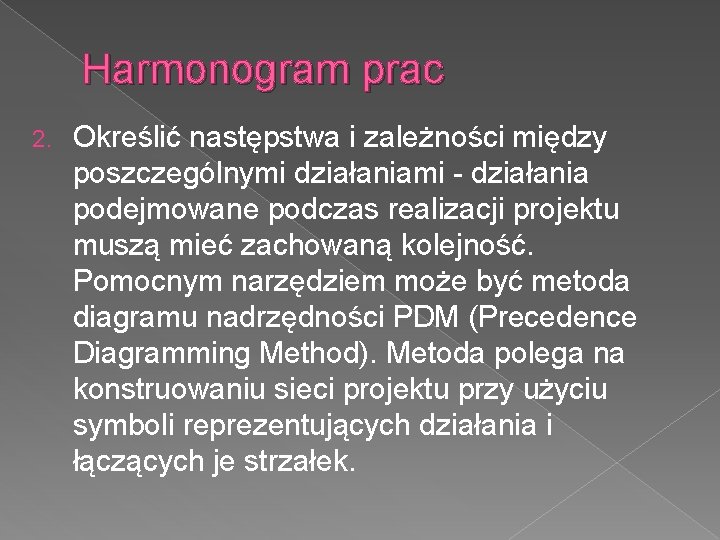 Harmonogram prac

2. Określić następstwa i zależności między poszczególnymi działaniami - działania podejmowane podczas realizacji projektu muszą mieć zachowaną kolejność. Pomocnym narzędziem może być metoda diagramu nadrzędności PDM (Precedence Diagramming Method). Metoda polega na konstruowaniu sieci projektu przy użyciu symboli reprezentujących działania i łączących je strzałek.